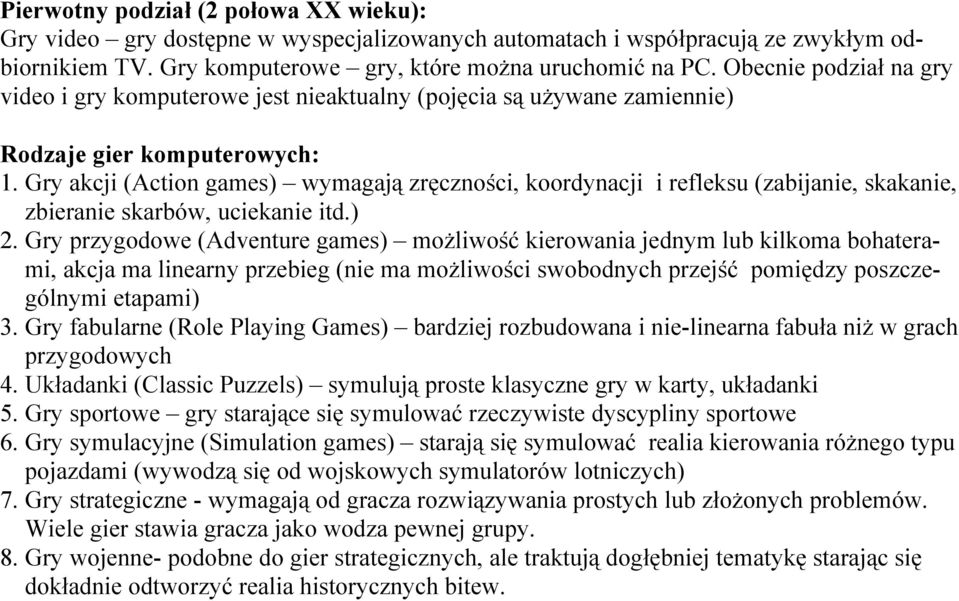 Pierwotny podział (2 połowa XX wieku):
Gry video – gry dostępne w wyspecjalizowanych automatach i współpracują ze zwykłym odbiornikiem TV. Gry komputerowe – gry, które można uruchomić na PC. Obecnie podział na gry video i gry komputerowe jest nieaktualny (pojęcia są używane zamiennie)

Rodzaje gier komputerowych:
1. Gry akcji (Action games) – wymagają zręczności, koordynacji i refleksu (zabijanie, skakanie, zbieranie skarbów, uciekanie itd.)
2. Gry przygodowe (Adventure games) – możliwość kierowania jednym lub kilkoma bohaterami, akcja ma linearny przebieg (nie ma możliwości swobodnych przejść pomiędzy poszczególnymi etapami)
3. Gry fabularne (Role Playing Games) – bardziej rozbudowana i nie-linearna fabuła niż w grach przygodowych
4. Układanki (Classic Puzzels) – symulują proste klasyczne gry w karty, układanki
5. Gry sportowe – gry starające się symulować rzeczywiste dyscypliny sportowe
6. Gry symulacyjne (Simulation games) – starają się symulować realia kierowania różnego typu pojazdami (wywodzą się od wojskowych symulatorów lotniczych)
7. Gry strategiczne - wymagają od gracza rozwiązywania prostych lub złożonych problemów. Wiele gier stawia gracza jako wodza pewnej grupy.
8. Gry wojenne- podobne do gier strategicznych, ale traktują dogłębniej tematykę starając się dokładnie odtworzyć realia historycznych bitew.